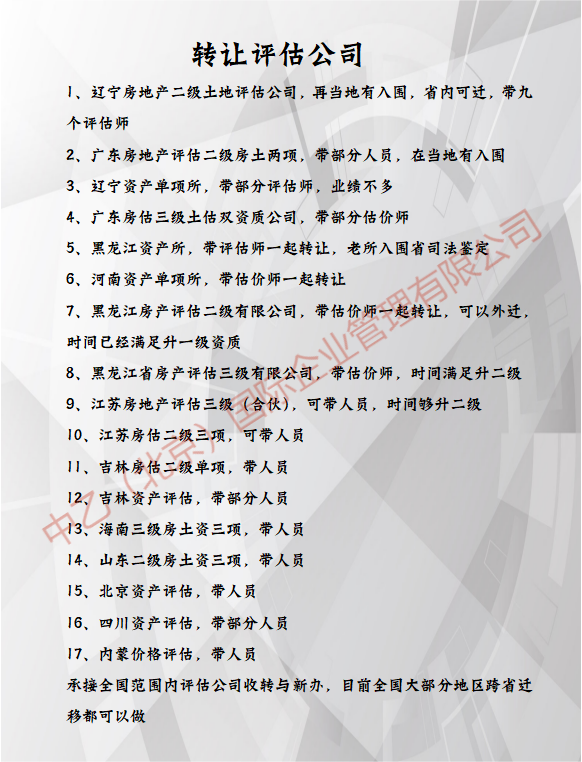 转让评估公司

1、辽宁房地产二级土地评估公司，再当地有入围，省内可迁，带九个评估师

2、广东房地产评估二级房土两项，带部分人员，在当地有入围

3、辽宁资产单项所，带部分评估师，业绩不多

4、广东房估三级土估双资质公司，带部分估价师

5、黑龙江资产所，带评估师一起转让，老所入围省司法鉴定

6、河南资产单项所，带估价师一起转让

7、黑龙江房产评估二级有限公司，带估价师一起转让，可以外迁，时间已经满足升一级资质

8、黑龙江省房产评估三级有限公司，带估价师，时间满足升二级

9、江苏房地产评估三级（合伙），可带人员，时间够升二级

10、江苏房估二级三项，可带人员

11、吉林房估二级单项，带人员

12、吉林资产评估，带部分人员

13、海南三级房土资三项，带人员

14、山东二级房土资三项，带人员

15、北京资产评估，带人员

16、四川资产评估，带部分人员

17、内蒙价格评估，带人员

承接全国范围内评估公司收转与新办，目前全国大部分地区跨省迁移都可以做

中乙（北京）国际企业管理有限公司